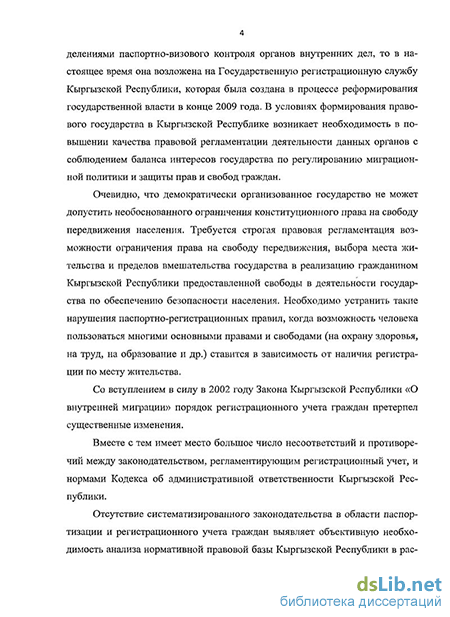 4

делениями паспортно-визового контроля органов внутренних дел, то в настоящее время она возложена на Государственную регистрационную службу Кыргызской Республики, которая была создана в процессе реформирования государственной власти в конце 2009 года. В условиях формирования правового государства в Кыргызской Республике возникает необходимость в повышении качества правовой регламентации деятельности данных органов с соблюдением баланса интересов государства по регулированию миграционной политики и защиты прав и свобод граждан.

Очевидно, что демократически организованное государство не может допустить необоснованного ограничения конституционного права на свободу передвижения населения. Требуется строгая правовая регламентация возможности ограничения права на свободу передвижения, выбора места жительства и пределов вмешательства государства в реализацию гражданином Кыргызской Республики предоставленной свободы в деятельности государства по обеспечению безопасности населения. Необходимо устранить такие нарушения паспортно-регистрационных правил, когда возможность человека пользоваться многими основными правами и свободами (на охрану здоровья, на труд, на образование и др.) ставится в зависимость от наличия регистрации по месту жительства.

Со вступлением в силу в 2002 году Закона Кыргызской Республики «О внутренней миграции» порядок регистрационного учета граждан претерпел существенные изменения.

Вместе с тем имеет место большое число несоответствий и противоречий между законодательством, регламентирующим регистрационный учет, и нормами Кодекса об административной ответственности Кыргызской Республики.

Отсутствие систематизированного законодательства в области паспортизации и регистрационного учета граждан выявляет объективную необходимость анализа нормативной правовой базы Кыргызской Республики в рас-

dsLib.net
библиотека диссертаций